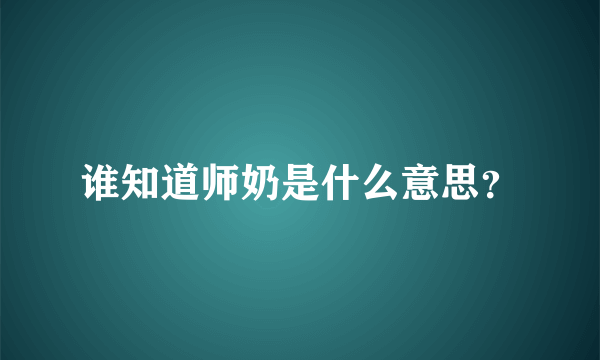 谁知道师奶是什么意思?